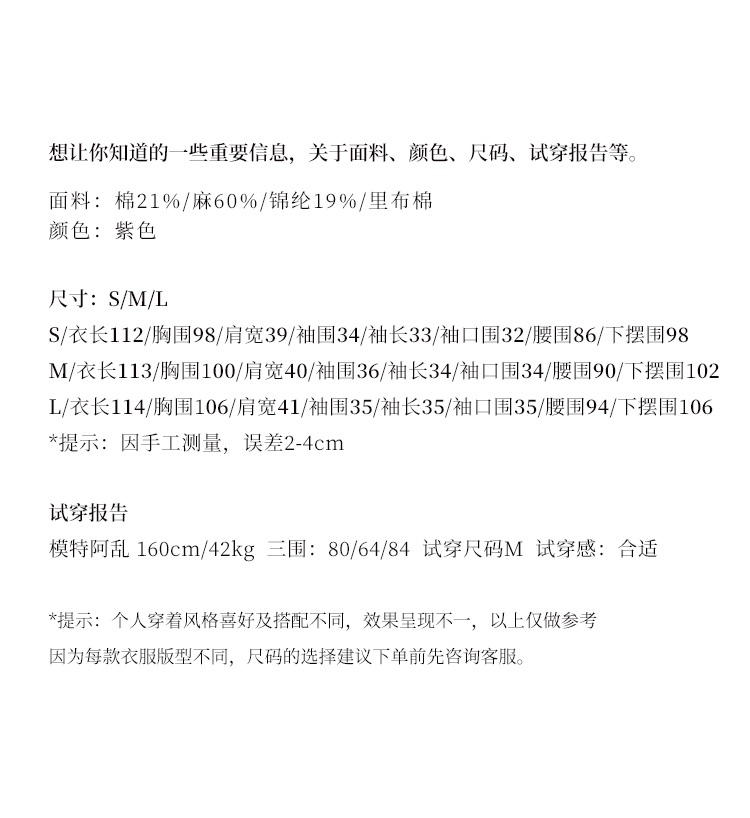 想让你知道的一些重要信息，关于面料、颜色、尺码、试穿报告等。

面料：棉21%/麻60%/锦纶19%/里布棉
颜色：紫色

尺寸：S/M/L
S/衣长112/胸围98/肩宽39/袖围34/袖长33/袖口围32/腰围86/下摆围98
M/衣长113/胸围100/肩宽40/袖围36/袖长34/袖口围34/腰围90/下摆围102
L/衣长114/胸围106/肩宽41/袖围35/袖长35/袖口围35/腰围94/下摆围106
*提示：因手工测量，误差2-4cm

试穿报告
模特阿乱 160cm/42kg 三围：80/64/84 试穿尺码M 试穿感：合适

*提示：个人穿着风格喜好及搭配不同，效果呈现不一，以上仅做参考
因为每款衣服版型不同，尺码的选择建议下单前先咨询客服。